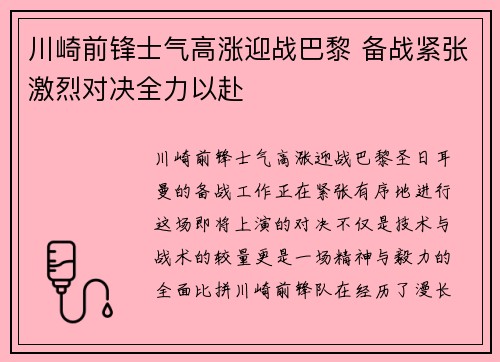 川崎前锋士气高涨迎战巴黎 备战紧张激烈对决全力以赴

川崎前锋士气高涨迎战巴黎圣日耳曼的备战工作正在紧张有序地进行这场即将上演的对决不仅是技术与战术的较量更是一场精神与毅力的全面比拼川崎前锋队在经历了漫长